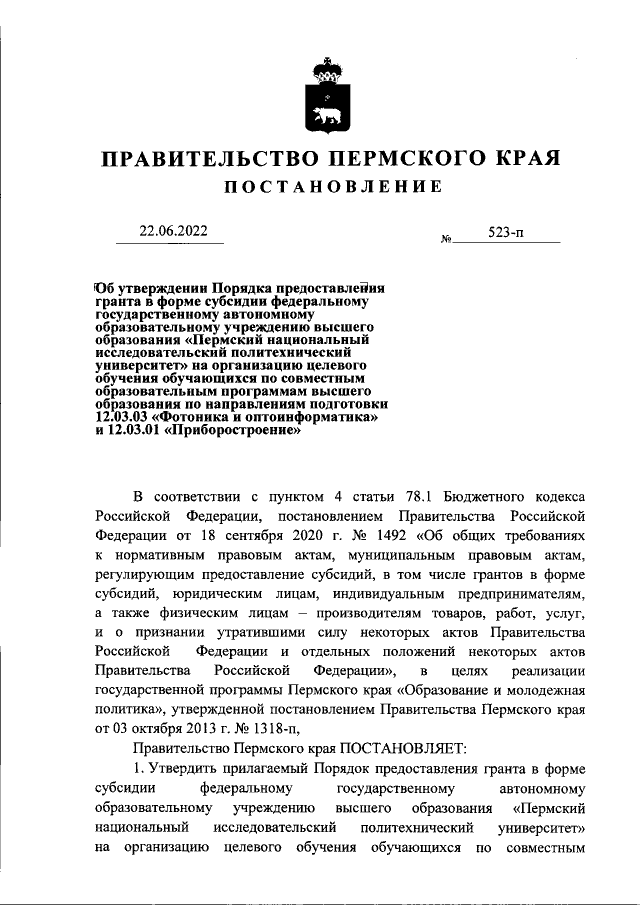 ПРАВИТЕЛЬСТВО ПЕРМСКОГО КРАЯ
ПОСТАНОВЛЕНИЕ

22.06.2022 № 523-п

Об утверждении Порядка предоставления гранта в форме субсидии федеральному государственному автономному образовательному учреждению высшего образования «Пермский национальный исследовательский политехнический университет» на организацию целевого обучения обучающихся по совместным образовательным программам высшего образования по направлениям подготовки 12.03.03 «Фотоника и оптоинформатика» и 12.03.01 «Приборостроение»

В соответствии с пунктом 4 статьи 78.1 Бюджетного кодекса Российской Федерации, постановлением Правительства Российской Федерации от 18 сентября 2020 г. № 1492 «Об общих требованиях к нормативным правовым актам, муниципальным правовым актам, регулирующим предоставление субсидий, в том числе грантов в форме субсидий, юридическим лицам, индивидуальным предпринимателям, а также физическим лицам – производителям товаров, работ, услуг, и о признании утратившими силу некоторых актов Правительства Российской Федерации и отдельных положений некоторых актов Правительства Российской Федерации», в целях реализации государственной программы Пермского края «Образование и молодежная политика», утвержденной постановлением Правительства Пермского края от 03 октября 2013 г. № 1318-п,

Правительство Пермского края ПОСТАНОВЛЯЕТ:

1. Утвердить прилагаемый Порядок предоставления гранта в форме субсидии федеральному государственному автономному образовательному учреждению высшего образования «Пермский национальный исследовательский политехнический университет» на организацию целевого обучения обучающихся по совместным